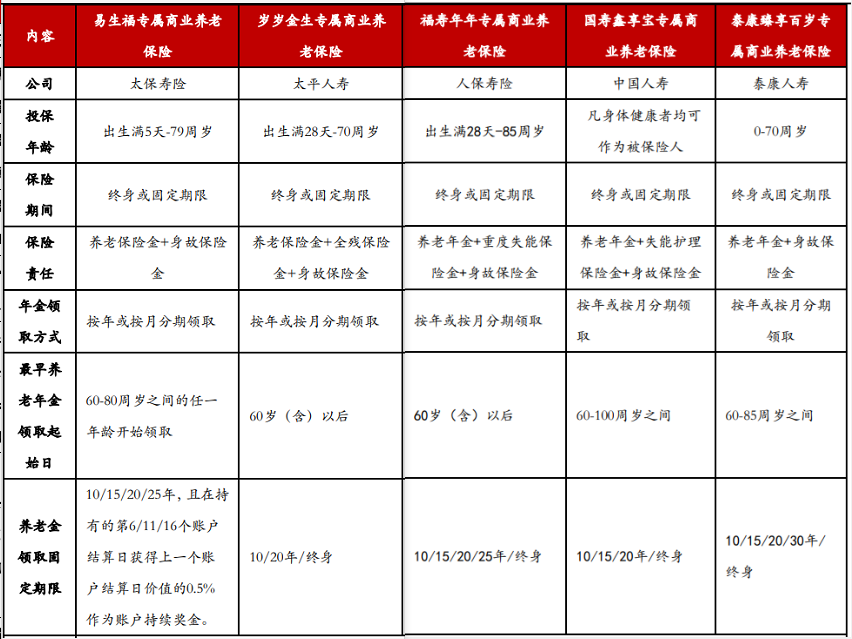 | 内容 | 易生福专属商业养老保险 | 岁岁金生专属商业养老保险 | 福寿年年专属商业养老保险 | 国寿鑫享宝专属商业养老保险 | 泰康臻享百岁专属商业养老保险 |
|---|---|---|---|---|---|
| 公司 | 太保寿险 | 太平人寿 | 人保寿险 | 中国人寿 | 泰康人寿 |
| 投保年龄 | 出生满5天-79周岁 | 出生满28天-70周岁 | 出生满28天-85周岁 | 凡身体健康者均可作为被保险人 | 0-70周岁 |
| 保险期间 | 终身或固定期限 | 终身或固定期限 | 终身或固定期限 | 终身或固定期限 | 终身或固定期限 |
| 保险责任 | 养老保险金+身故保险金 | 养老保险金+全残保险金+身故保险金 | 养老年金+重度失能保险金+身故保险金 | 养老年金+失能护理保险金+身故保险金 | 养老年金+身故保险金 |
| 年金领取方式 | 按年或按月分期领取 | 按年或按月分期领取 | 按年或按月分期领取 | 按年或按月分期领取 | 按年或按月分期领取 |
| 最早养老年金领取起始日 | 60-80周岁之间的任一年龄开始领取 | 60岁（含）以后 | 60岁（含）以后 | 60-100周岁之间 | 60-85周岁之间 |
| 养老金领取固定期限 | 10/15/20/25年，且在持有的第6/11/16个账户结算日获得上一个账户结算日价值的0.5%作为账户持续奖金。 | 10/20年/终身 | 10/15/20/25年/终身 | 10/15/20年/终身 | 10/15/20/30年/终身 |